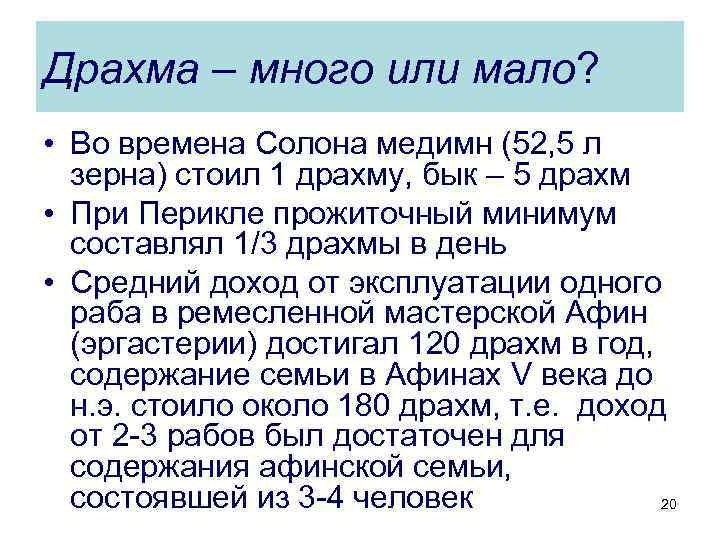 Драхма – много или мало?

• Во времена Солона медимн (52,5 л зерна) стоил 1 драхму, бык – 5 драхм

• При Перикле прожиточный минимум составлял 1/3 драхмы в день

• Средний доход от эксплуатации одного раба в ремесленной мастерской Афин (эргастерии) достигал 120 драхм в год, содержание семьи в Афинах V века до н.э. стоило около 180 драхм, т.е. доход от 2-3 рабов был достаточен для содержания афинской семьи, состоявшей из 3-4 человек

20